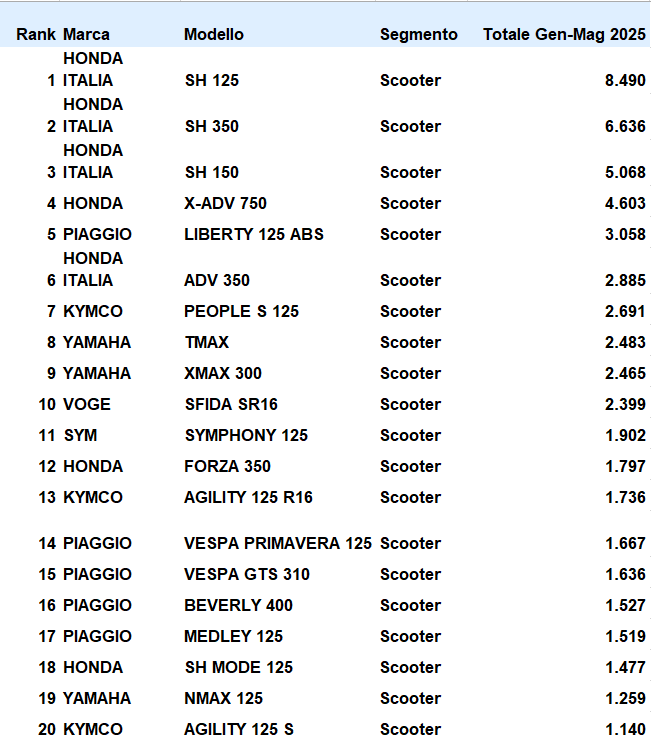 | Rank | Marca | Modello | Segmento | Totale Gen-Mag 2025 |
|---|---|---|---|---|
| 1 | HONDA ITALIA | SH 125 | Scooter | 8.490 |
| 2 | HONDA ITALIA | SH 350 | Scooter | 6.636 |
| 3 | HONDA ITALIA | SH 150 | Scooter | 5.068 |
| 4 | HONDA | X-ADV 750 | Scooter | 4.603 |
| 5 | PIAGGIO | LIBERTY 125 ABS | Scooter | 3.058 |
| 6 | HONDA ITALIA | ADV 350 | Scooter | 2.885 |
| 7 | KYMCO | PEOPLE S 125 | Scooter | 2.691 |
| 8 | YAMAHA | TMAX | Scooter | 2.483 |
| 9 | YAMAHA | XMAX 300 | Scooter | 2.465 |
| 10 | VOGE | SFIDA SR16 | Scooter | 2.399 |
| 11 | SYM | SYMPHONY 125 | Scooter | 1.902 |
| 12 | HONDA | FORZA 350 | Scooter | 1.797 |
| 13 | KYMCO | AGILITY 125 R16 | Scooter | 1.736 |
| 14 | PIAGGIO | VESPA PRIMAVERA 125 | Scooter | 1.667 |
| 15 | PIAGGIO | VESPA GTS 310 | Scooter | 1.636 |
| 16 | PIAGGIO | BEVERLY 400 | Scooter | 1.527 |
| 17 | PIAGGIO | MEDLEY 125 | Scooter | 1.519 |
| 18 | HONDA | SH MODE 125 | Scooter | 1.477 |
| 19 | YAMAHA | NMAX 125 | Scooter | 1.259 |
| 20 | KYMCO | AGILITY 125 S | Scooter | 1.140 |